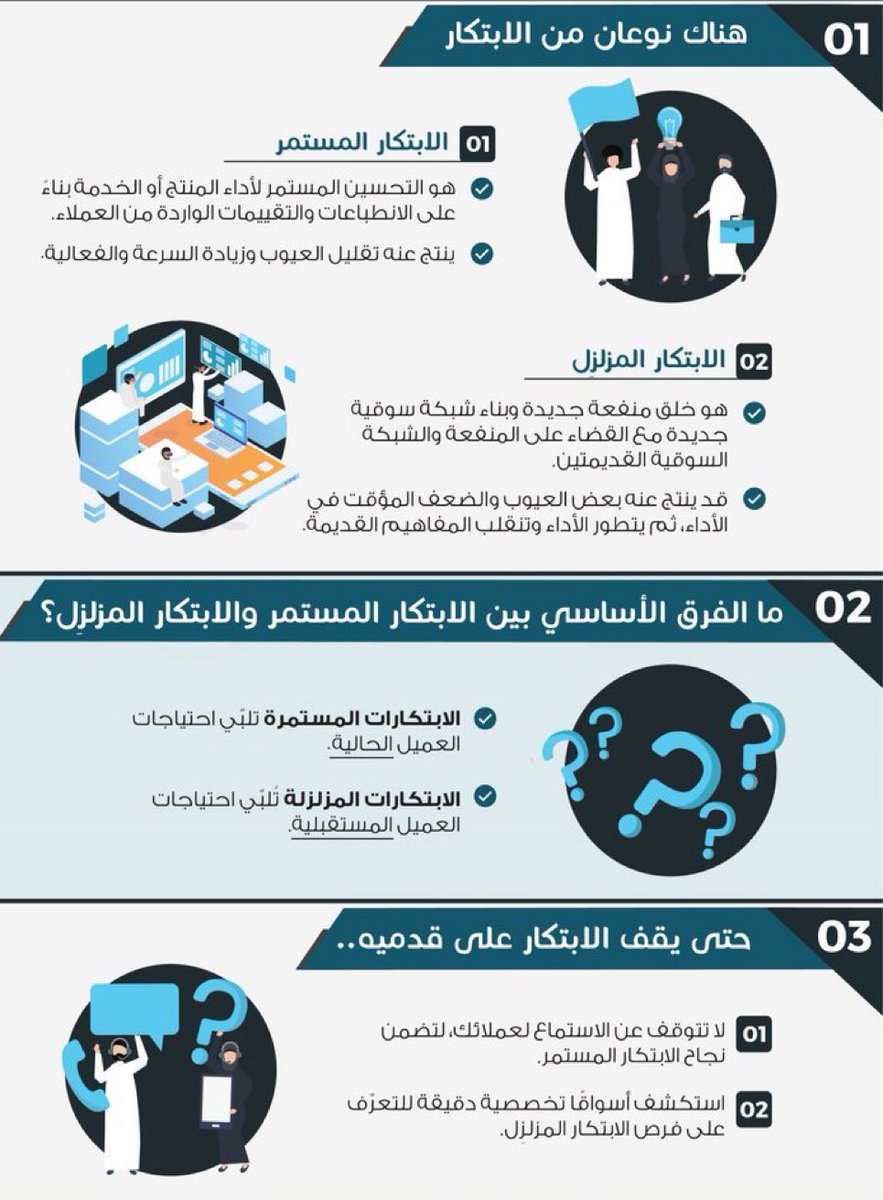 01 هناك نوعان من الابتكار

01 الابتكار المستمر

هو التحسين المستمر لأداء المنتج أو الخدمة بناءً على الانطباعات والتقييمات الواردة من العملاء.

ينتج عنه تقليل العيوب وزيادة السرعة والفعالية.

02 الابتكار المزلزل

هو خلق منفعة جديدة وبناء شبكة سوقية جديدة مع القضاء على المنفعة والشبكة السوقية القديمتين.

قد ينتج عنه بعض العيوب والضعف المؤقت في الأداء، ثم يتطور الأداء وتنقلب المفاهيم القديمة.

02 ما الفرق الأساسي بين الابتكار المستمر والابتكار المزلزِل؟

الابتكارات المستمرة تلبّي احتياجات العميل الحالية.

الابتكارات المزلزلة تُلبّي احتياجات العميل المستقبلية.

03 حتى يقف الابتكار على قدميه..

01 لا تتوقف عن الاستماع لعملائك، لتضمن نجاح الابتكار المستمر.

02 استكشف أسواقًا تخصصية دقيقة للتعرّف على فرص الابتكار المزلزِل.